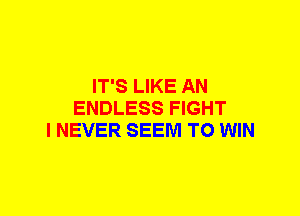 IT'S LIKE AN
ENDLESS FIGHT
I NEVER SEEM TO WIN